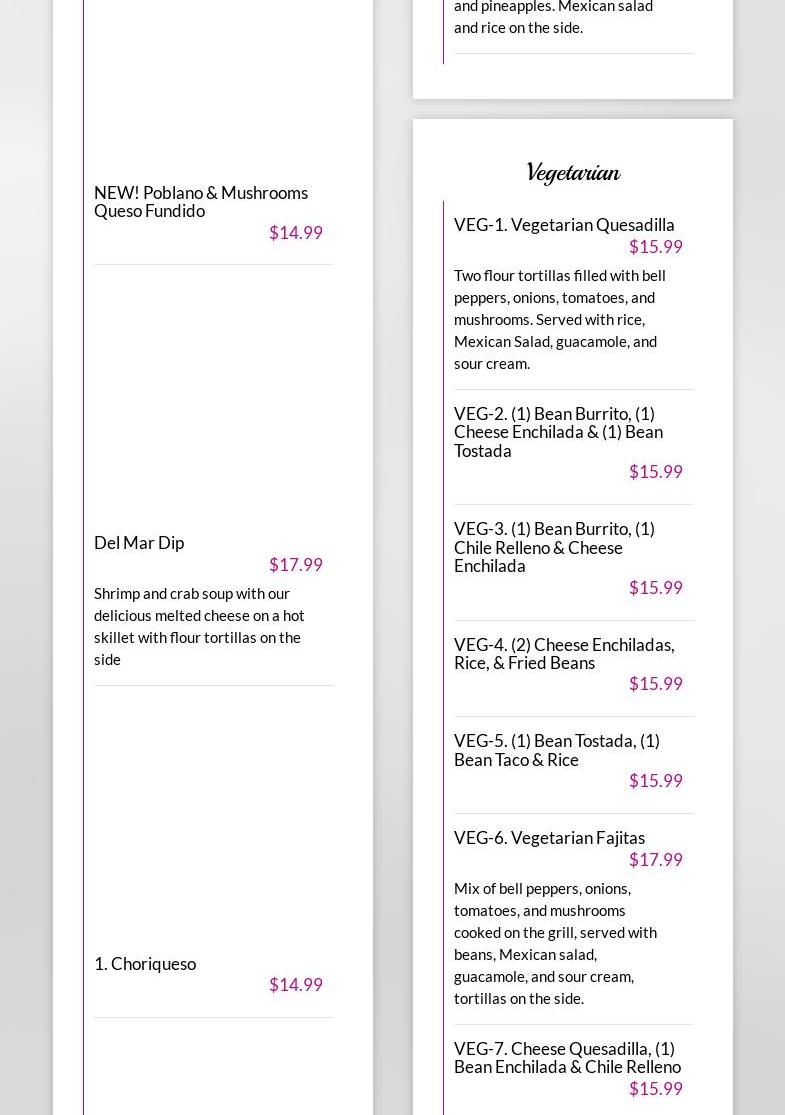 NEW! Poblano & Mushrooms Queso Fundido
$14.99

Del Mar Dip
$17.99

Shrimp and crab soup with our delicious melted cheese on a hot skillet with flour tortillas on the side

1. Choriqueso
$14.99

and pineapples. Mexican salad and rice on the side.

Vegetarian

VEG-1. Vegetarian Quesadilla
$15.99

Two flour tortillas filled with bell peppers, onions, tomatoes, and mushrooms. Served with rice, Mexican Salad, guacamole, and sour cream.

VEG-2. (1) Bean Burrito, (1) Cheese Enchilada & (1) Bean Tostada
$15.99

VEG-3. (1) Bean Burrito, (1) Chile Relleno & Cheese Enchilada
$15.99

VEG-4. (2) Cheese Enchiladas, Rice, & Fried Beans
$15.99

VEG-5. (1) Bean Tostada, (1) Bean Taco & Rice
$15.99

VEG-6. Vegetarian Fajitas
$17.99

Mix of bell peppers, onions, tomatoes, and mushrooms cooked on the grill, served with beans, Mexican salad, guacamole, and sour cream, tortillas on the side.

VEG-7. Cheese Quesadilla, (1) Bean Enchilada & Chile Relleno
$15.99